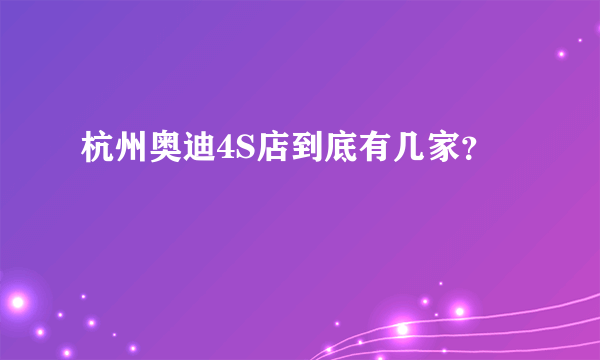 杭州奥迪4S店到底有几家？